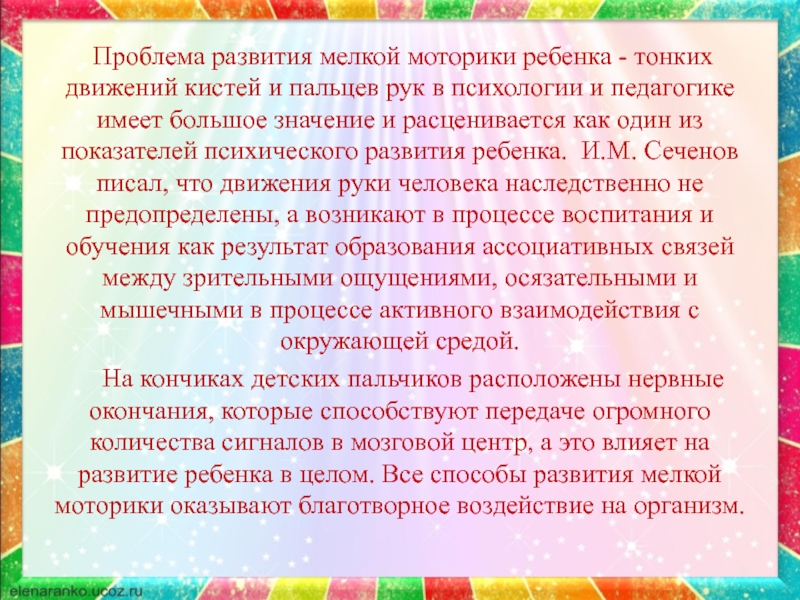 Проблема развития мелкой моторики ребенка - тонких движений кистей и пальцев рук в психологии и педагогике имеет большое значение и расценивается как один из показателей психического развития ребенка. И.М. Сеченов писал, что движения руки человека наследственно не предопределены, а возникают в процессе воспитания и обучения как результат образования ассоциативных связей между зрительными ощущениями, осязательными и мышечными в процессе активного взаимодействия с окружающей средой.

На кончиках детских пальчиков расположены нервные окончания, которые способствуют передаче огромного количества сигналов в мозговой центр, а это влияет на развитие ребенка в целом. Все способы развития мелкой моторики оказывают благотворное воздействие на организм.

elenaranko.ucoz.ru